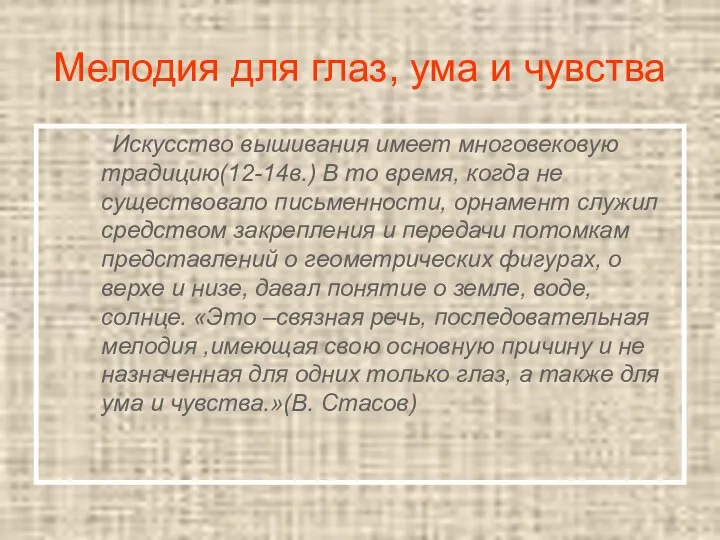 Мелодия для глаз, ума и чувства

Искусство вышивания имеет многовековую традицию(12-14в.) В то время, когда не существовало письменности, орнамент служил средством закрепления и передачи потомкам представлений о геометрических фигурах, о верхе и низе, давал понятие о земле, воде, солнце. «Это –связная речь, последовательная мелодия ,имеющая свою основную причину и не назначенная для одних только глаз, а также для ума и чувства.»(В. Стасов)